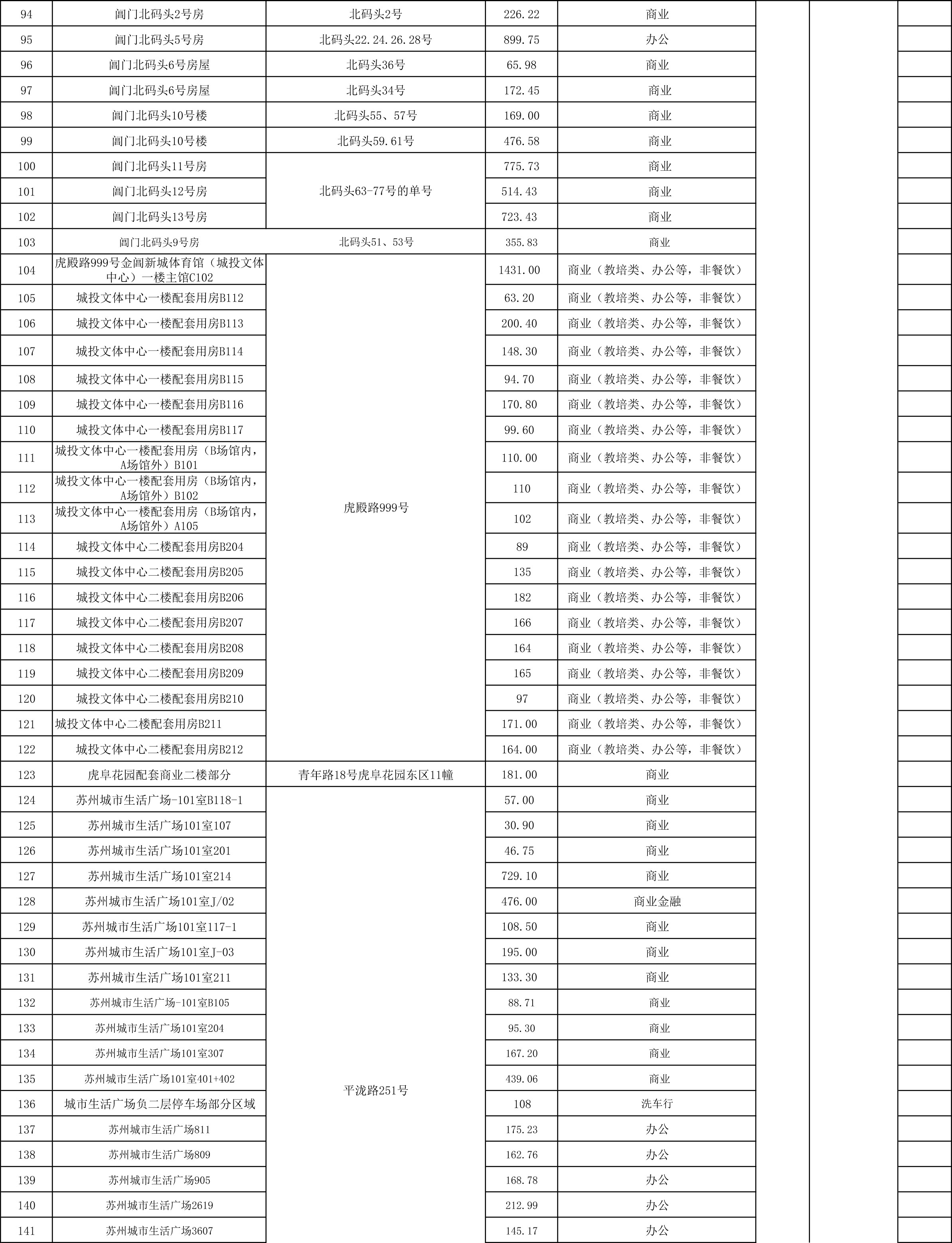 | 94 | 阊门北码头2号房 | 北码头2号 | 226.22 | 商业 | | | |
|---|---|---|---|---|---|---|---|
| 95 | 阊门北码头5号房 | 北码头22.24.26.28号 | 899.75 | 办公 | | | |
| 96 | 阊门北码头6号房屋 | 北码头36号 | 65.98 | 商业 | | | |
| 97 | 阊门北码头6号房屋 | 北码头34号 | 172.45 | 商业 | | | |
| 98 | 阊门北码头10号楼 | 北码头55、57号 | 169.00 | 商业 | | | |
| 99 | 阊门北码头10号楼 | 北码头59.61号 | 476.58 | 商业 | | | |
| 100 | 阊门北码头11号房 | 北码头63-77号的单号 | 775.73 | 商业 | | | |
| 101 | 阊门北码头12号房 | | 514.43 | 商业 | | | |
| 102 | 阊门北码头13号房 | | 723.43 | 商业 | | | |
| 103 | 阊门北码头9号房 | 北码头51、53号 | 355.83 | 商业 | | | |
| 104 | 虎殿路999号金阊新城体育馆（城投文体中心）一楼主馆C102 | 虎殿路999号 | 1431.00 | 商业（教培类、办公等，非餐饮） | | | |
| 105 | 城投文体中心一楼配套用房B112 | | 63.20 | 商业（教培类、办公等，非餐饮） | | | |
| 106 | 城投文体中心一楼配套用房B113 | | 200.40 | 商业（教培类、办公等，非餐饮） | | | |
| 107 | 城投文体中心一楼配套用房B114 | | 148.30 | 商业（教培类、办公等，非餐饮） | | | |
| 108 | 城投文体中心一楼配套用房B115 | | 94.70 | 商业（教培类、办公等，非餐饮） | | | |
| 109 | 城投文体中心一楼配套用房B116 | | 170.80 | 商业（教培类、办公等，非餐饮） | | | |
| 110 | 城投文体中心一楼配套用房B117 | | 99.60 | 商业（教培类、办公等，非餐饮） | | | |
| 111 | 城投文体中心一楼配套用房（B场馆内，A场馆外）B101 | | 110.00 | 商业（教培类、办公等，非餐饮） | | | |
| 112 | 城投文体中心一楼配套用房（B场馆内，A场馆外）B102 | | 110 | 商业（教培类、办公等，非餐饮） | | | |
| 113 | 城投文体中心一楼配套用房（B场馆内，A场馆外）A105 | | 102 | 商业（教培类、办公等，非餐饮） | | | |
| 114 | 城投文体中心二楼配套用房B204 | | 89 | 商业（教培类、办公等，非餐饮） | | | |
| 115 | 城投文体中心二楼配套用房B205 | | 135 | 商业（教培类、办公等，非餐饮） | | | |
| 116 | 城投文体中心二楼配套用房B206 | | 182 | 商业（教培类、办公等，非餐饮） | | | |
| 117 | 城投文体中心二楼配套用房B207 | | 166 | 商业（教培类、办公等，非餐饮） | | | |
| 118 | 城投文体中心二楼配套用房B208 | | 164 | 商业（教培类、办公等，非餐饮） | | | |
| 119 | 城投文体中心二楼配套用房B209 | | 165 | 商业（教培类、办公等，非餐饮） | | | |
| 120 | 城投文体中心二楼配套用房B210 | | 97 | 商业（教培类、办公等，非餐饮） | | | |
| 121 | 城投文体中心二楼配套用房B211 | | 171.00 | 商业（教培类、办公等，非餐饮） | | | |
| 122 | 城投文体中心二楼配套用房B212 | | 164.00 | 商业（教培类、办公等，非餐饮） | | | |
| 123 | 虎阜花园配套商业二楼部分 | 青年路18号虎阜花园东区11幢 | 181.00 | 商业 | | | |
| 124 | 苏州城市生活广场-101室B118-1 | 平泷路251号 | 57.00 | 商业 | | | |
| 125 | 苏州城市生活广场101室107 | | 30.90 | 商业 | | | |
| 126 | 苏州城市生活广场101室201 | | 46.75 | 商业 | | | |
| 127 | 苏州城市生活广场101室214 | | 729.10 | 商业 | | | |
| 128 | 苏州城市生活广场101室J/02 | | 476.00 | 商业金融 | | | |
| 129 | 苏州城市生活广场101室117-1 | | 108.50 | 商业 | | | |
| 130 | 苏州城市生活广场101室J-03 | | 195.00 | 商业 | | | |
| 131 | 苏州城市生活广场101室211 | | 133.30 | 商业 | | | |
| 132 | 苏州城市生活广场-101室B105 | | 88.71 | 商业 | | | |
| 133 | 苏州城市生活广场101室204 | | 95.30 | 商业 | | | |
| 134 | 苏州城市生活广场101室307 | | 167.20 | 商业 | | | |
| 135 | 苏州城市生活广场101室401+402 | | 439.06 | 商业 | | | |
| 136 | 城市生活广场负二层停车场部分区域 | | 108 | 洗车行 | | | |
| 137 | 苏州城市生活广场811 | | 175.23 | 办公 | | | |
| 138 | 苏州城市生活广场809 | | 162.76 | 办公 | | | |
| 139 | 苏州城市生活广场905 | | 168.78 | 办公 | | | |
| 140 | 苏州城市生活广场2619 | | 212.99 | 办公 | | | |
| 141 | 苏州城市生活广场3607 | | 145.17 | 办公 | | | |